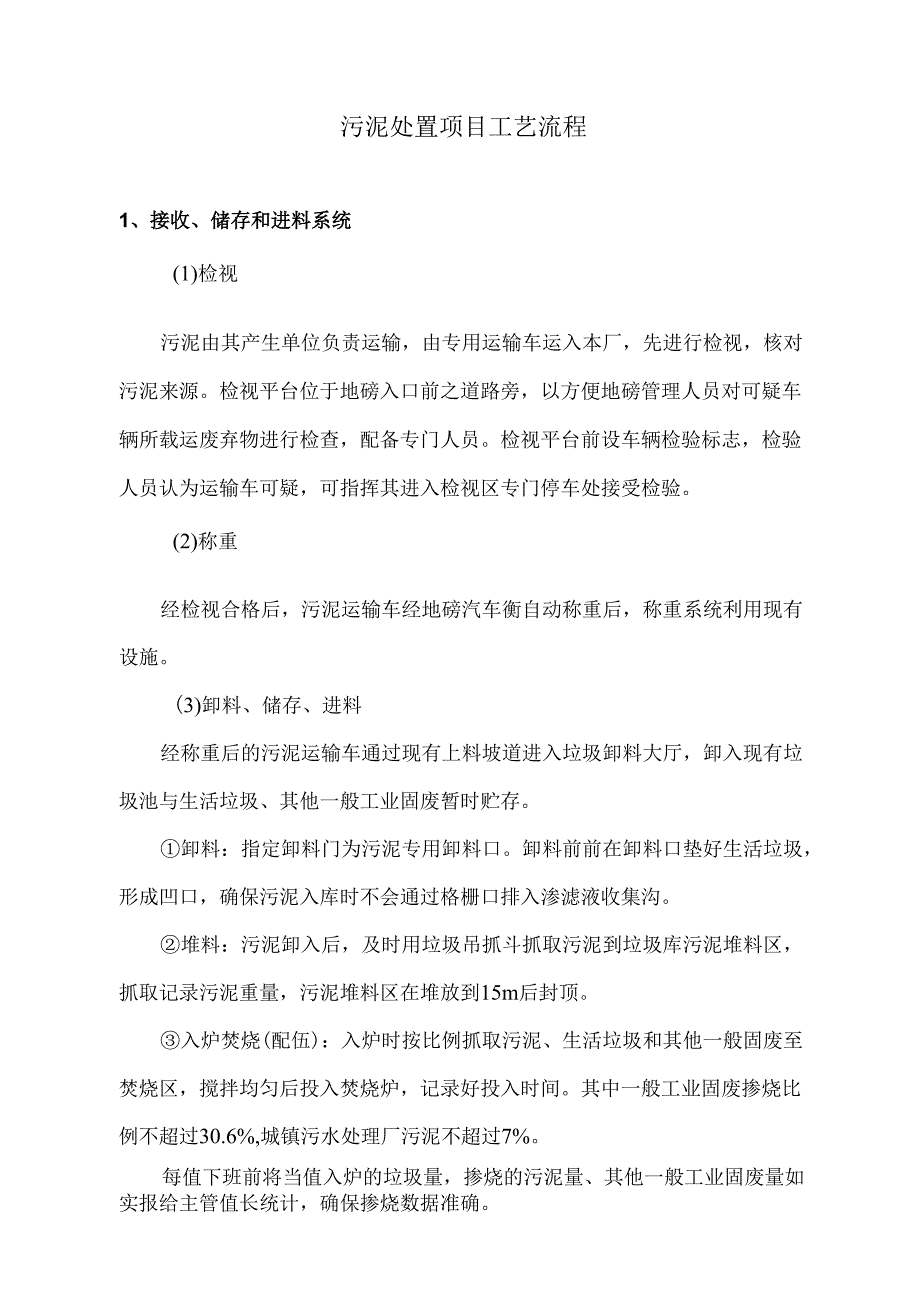 污泥处置项目工艺流程

1、接收、储存和进料系统

(1)检视

污泥由其产生单位负责运输，由专用运输车运入本厂，先进行检视，核对污泥来源。检视平台位于地磅入口前之道路旁，以方便地磅管理人员对可疑车辆所载运废弃物进行检查，配备专门人员。检视平台前设车辆检验标志，检验人员认为运输车可疑，可指挥其进入检视区专门停车处接受检验。

(2)称重

经检视合格后，污泥运输车经地磅汽车衡自动称重后，称重系统利用现有设施。

(3)卸料、储存、进料

经称重后的污泥运输车通过现有上料坡道进入垃圾卸料大厅，卸入现有垃圾池与生活垃圾、其他一般工业固废暂时贮存。

①卸料：指定卸料门为污泥专用卸料口。卸料前前在卸料口垫好生活垃圾，形成凹口，确保污泥入库时不会通过格栅口排入渗滤液收集沟。

②堆料：污泥卸入后，及时用垃圾吊抓斗抓取污泥到垃圾库污泥堆料区，抓取记录污泥重量，污泥堆料区在堆放到15m后封顶。

③入炉焚烧(配伍)：入炉时按比例抓取污泥、生活垃圾和其他一般固废至焚烧区，搅拌均匀后投入焚烧炉，记录好投入时间。其中一般工业固废掺烧比例不超过30.6%,城镇污水处理厂污泥不超过7%。

每值下班前将当值入炉的垃圾量，掺烧的污泥量、其他一般工业固废量如实报给主管值长统计，确保掺烧数据准确。